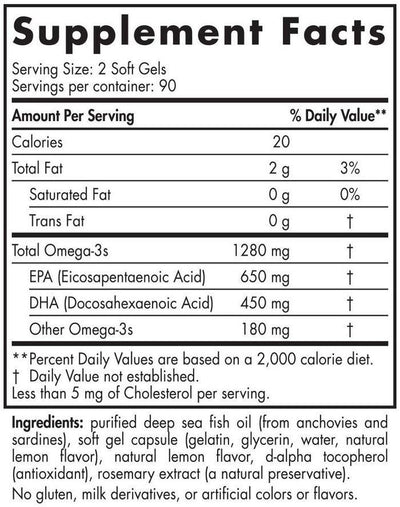 Supplement Facts

Serving Size: 2 Soft Gels
Servings per container: 90

| Amount Per Serving | | % Daily Value** |
|---|---|---|
| Calories | 20 | |
| Total Fat | 2 g | 3% |
| Saturated Fat | 0 g | 0% |
| Trans Fat | 0 g | † |
| Total Omega-3s | 1280 mg | † |
| EPA (Eicosapentaenoic Acid) | 650 mg | † |
| DHA (Docosahexaenoic Acid) | 450 mg | † |
| Other Omega-3s | 180 mg | † |

**Percent Daily Values are based on a 2,000 calorie diet.
† Daily Value not established.
Less than 5 mg of Cholesterol per serving.

Ingredients: purified deep sea fish oil (from anchovies and sardines), soft gel capsule (gelatin, glycerin, water, natural lemon flavor), natural lemon flavor, d-alpha tocopherol (antioxidant), rosemary extract (a natural preservative).

No gluten, milk derivatives, or artificial colors or flavors.